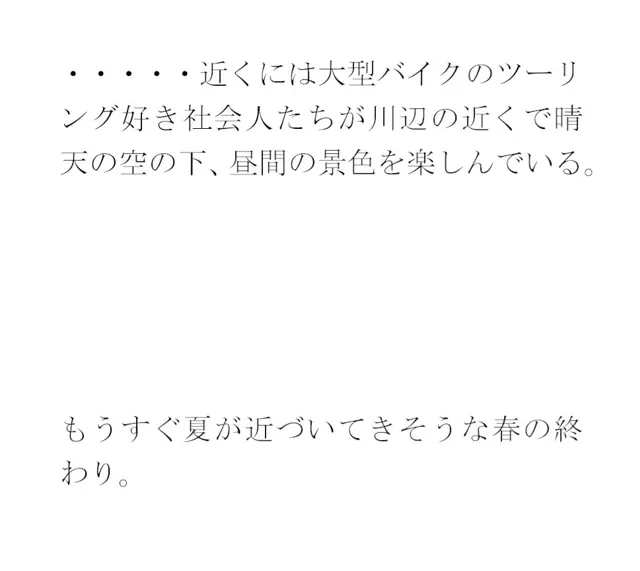 ・・・・・近くには大型バイクのツーリング好き社会人たちが川辺の近くで晴天の空の下、昼間の景色を楽しんでいる。

もうすぐ夏が近づいてきそうな春の終わり。